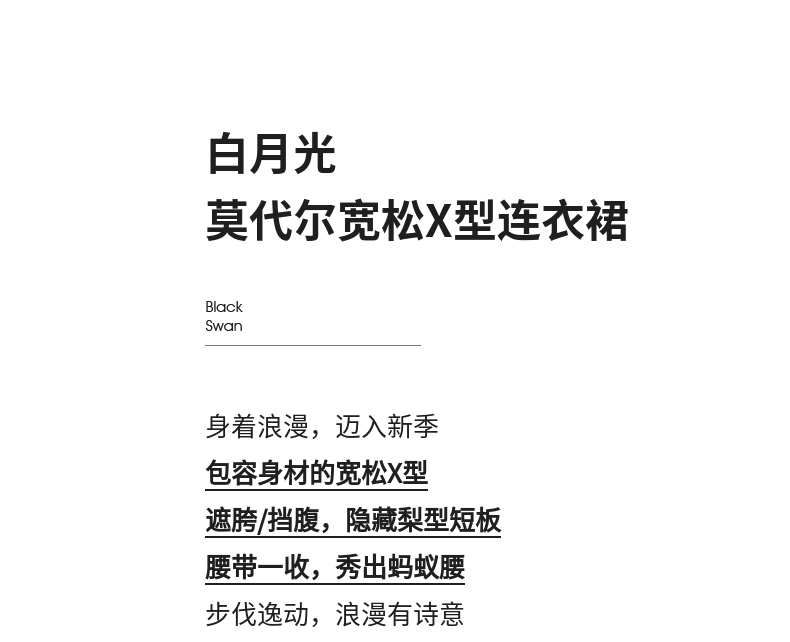 白月光
莫代尔宽松X型连衣裙

Black
Swan

身着浪漫，迈入新季
包容身材的宽松X型
遮胯/挡腹，隐藏梨型短板
腰带一收，秀出蚂蚁腰
步伐逸动，浪漫有诗意